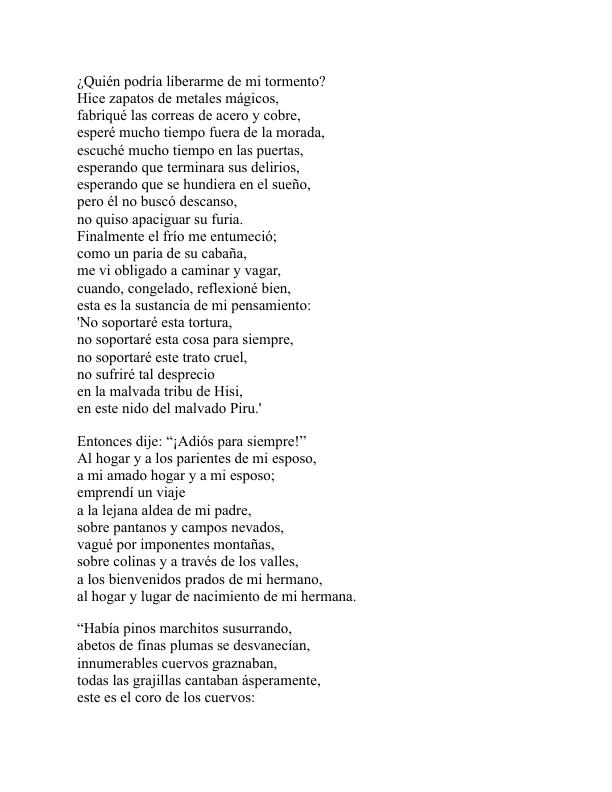 ¿Quién podría liberarme de mi tormento?
Hice zapatos de metales mágicos,
fabriqué las correas de acero y cobre,
esperé mucho tiempo fuera de la morada,
escuché mucho tiempo en las puertas,
esperando que terminara sus delirios,
esperando que se hundiera en el sueño,
pero él no buscó descanso,
no quiso apaciguar su furia.
Finalmente el frío me entumeció;
como un paria de su cabaña,
me vi obligado a caminar y vagar,
cuando, congelado, reflexioné bien,
esta es la sustancia de mi pensamiento:
'No soportaré esta tortura,
no soportaré esta cosa para siempre,
no soportaré este trato cruel,
no sufriré tal desprecio
en la malvada tribu de Hisi,
en este nido del malvado Piru.'

Entonces dije: “¡Adiós para siempre!”
Al hogar y a los parientes de mi esposo,
a mi amado hogar y a mi esposo;
emprendí un viaje
a la lejana aldea de mi padre,
sobre pantanos y campos nevados,
vagué por imponentes montañas,
sobre colinas y a través de los valles,
a los bienvenidos prados de mi hermano,
al hogar y lugar de nacimiento de mi hermana.

“Había pinos marchitos susurrando,
abetos de finas plumas se desvanecían,
innumerables cuervos graznaban,
todas las grajillas cantaban ásperamente,
este es el coro de los cuervos: